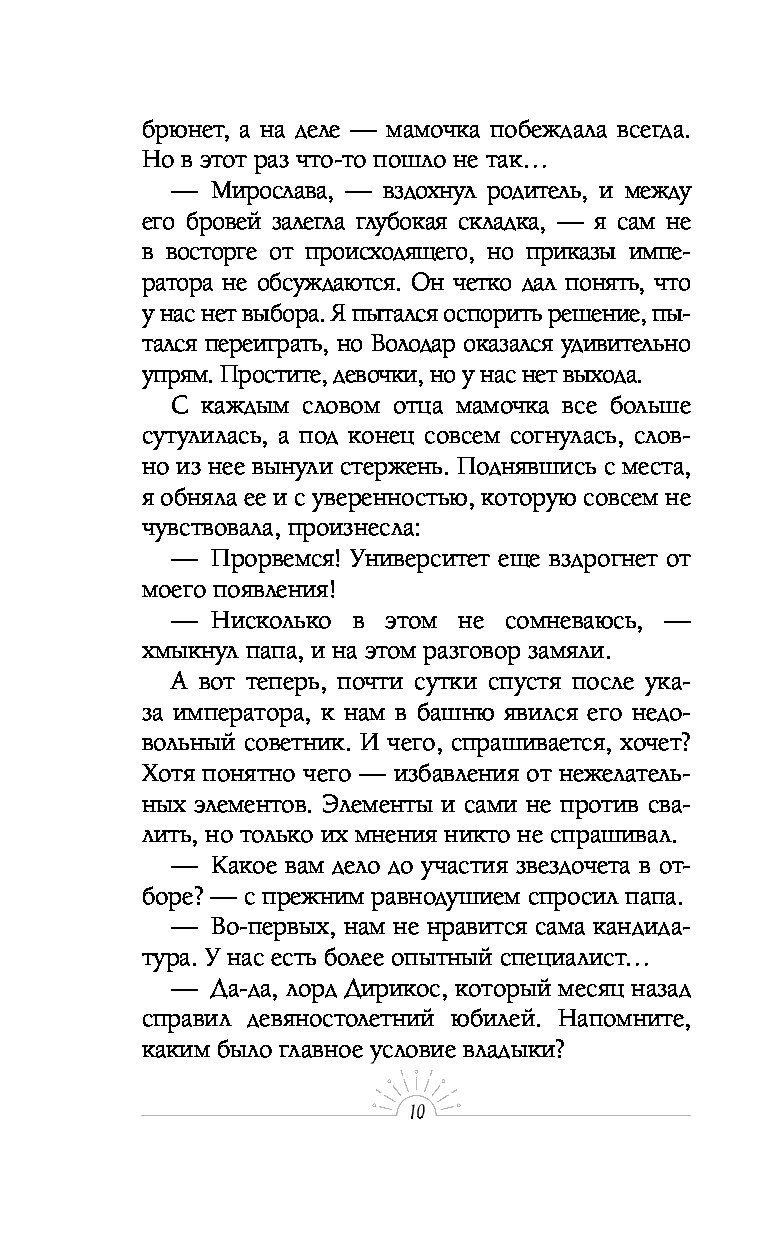 брюнет, а на деле — мамочка побеждала всегда. Но в этот раз что-то пошло не так…

— Мирослава, — вздохнул родитель, и между его бровей залегла глубокая складка, — я сам не в восторге от происходящего, но приказы императора не обсуждаются. Он четко дал понять, что у нас нет выбора. Я пытался оспорить решение, пытался переиграть, но Володар оказался удивительно упрям. Простите, девочки, но у нас нет выхода.

С каждым словом отца мамочка все больше сутулилась, а под конец совсем согнулась, словно из нее вынули стержень. Поднявшись с места, я обняла ее и с уверенностью, которую совсем не чувствовала, произнесла:

— Прорвемся! Университет еще вздрогнет от моего появления!

— Нисколько в этом не сомневаюсь, — хмыкнул папа, и на этом разговор замяли.

А вот теперь, почти сутки спустя после указа императора, к нам в башню явился его недовольный советник. И чего, спрашивается, хочет? Хотя понятно чего — избавления от нежелательных элементов. Элементы и сами не против свалить, но только их мнения никто не спрашивал.

— Какое вам дело до участия звездочета в отборе? — с прежним равнодушием спросил папа.

— Во-первых, нам не нравится сама кандидатура. У нас есть более опытный специалист…

— Да-да, лорд Дирикос, который месяц назад справил девяностолетний юбилей. Напомните, каким было главное условие владыки?

10